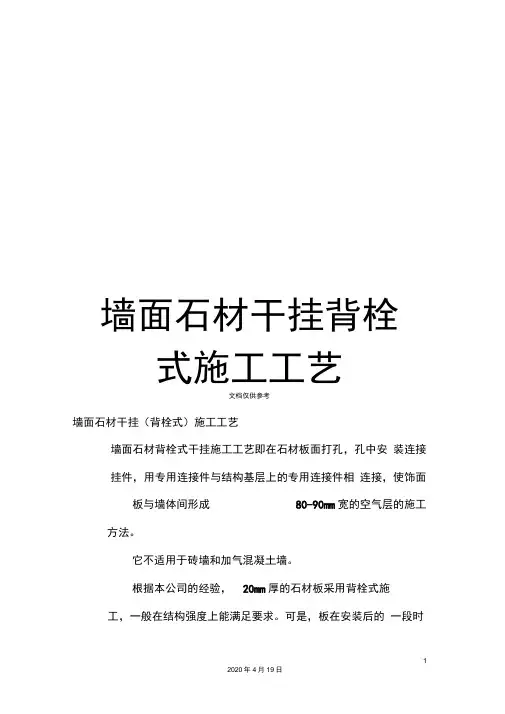 墙面石材干挂背栓式施工工艺

文档仅供参考

墙面石材干挂（背栓式）施工工艺

墙面石材背栓式干挂施工工艺即在石材板面打孔，孔中安装连接挂件，用专用连接件与结构基层上的专用连接件相连接，使饰面板与墙体间形成80-90mm宽的空气层的施工方法。

它不适用于砖墙和加气混凝土墙。

根据本公司的经验，20mm厚的石材板采用背栓式施工，一般在结构强度上能满足要求。可是，板在安装后的一段时

1

2020年4月19日